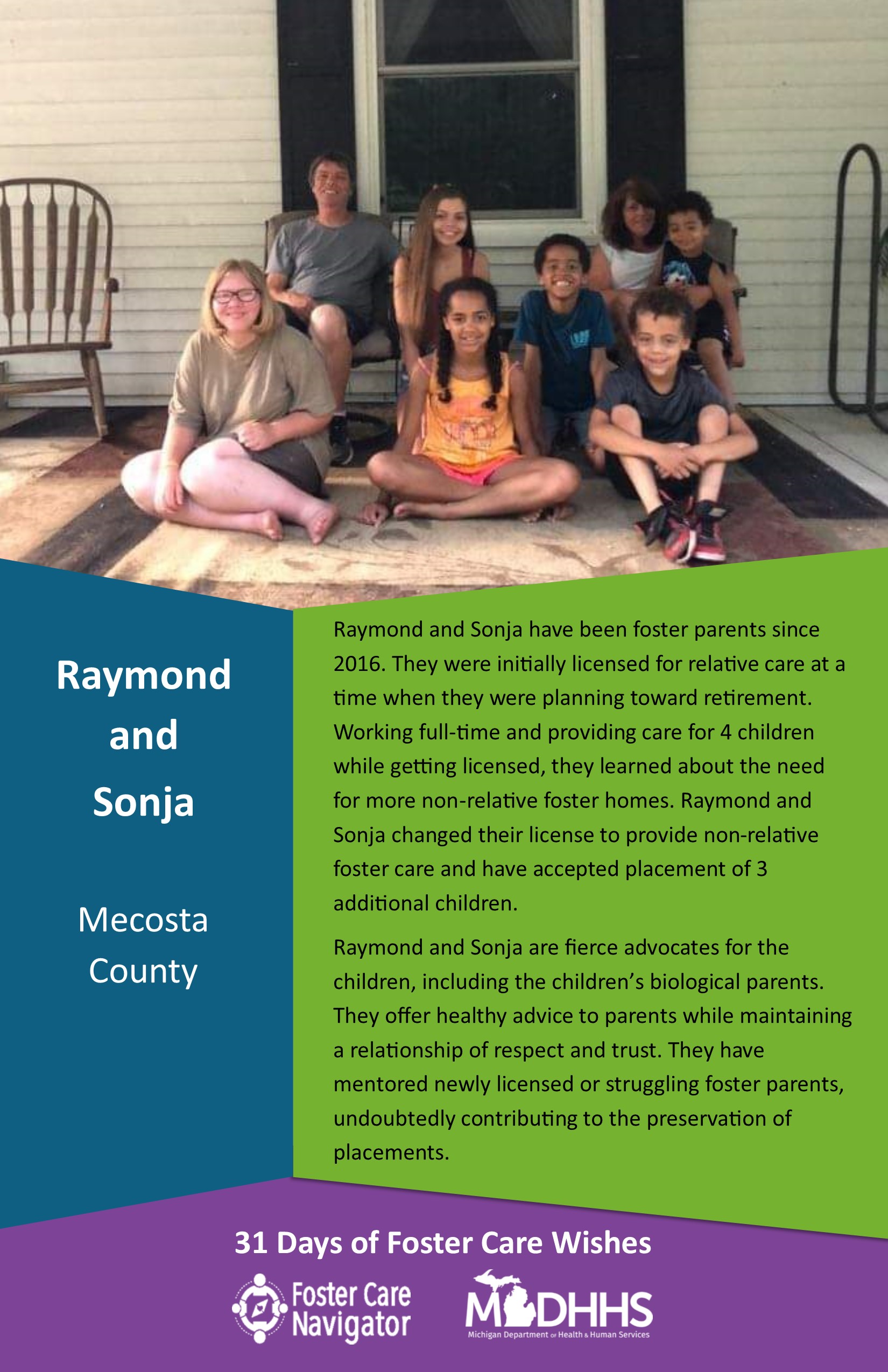 Raymond and Sonja

Mecosta County

Raymond and Sonja have been foster parents since 2016. They were initially licensed for relative care at a time when they were planning toward retirement. Working full-time and providing care for 4 children while getting licensed, they learned about the need for more non-relative foster homes. Raymond and Sonja changed their license to provide non-relative foster care and have accepted placement of 3 additional children.

Raymond and Sonja are fierce advocates for the children, including the children's biological parents. They offer healthy advice to parents while maintaining a relationship of respect and trust. They have mentored newly licensed or struggling foster parents, undoubtedly contributing to the preservation of placements.

31 Days of Foster Care Wishes

Foster Care Navigator

MDHHS
Michigan Department of Health & Human Services